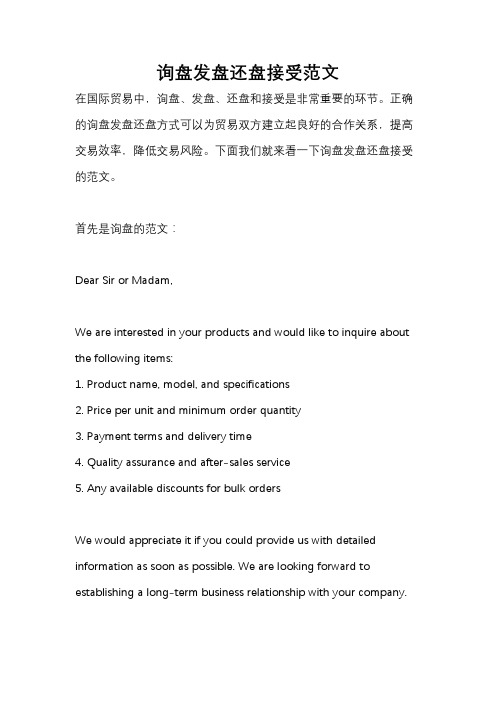 询盘发盘还盘接受范文

在国际贸易中，询盘、发盘、还盘和接受是非常重要的环节。正确的询盘发盘还盘方式可以为贸易双方建立起良好的合作关系，提高交易效率，降低交易风险。下面我们就来看一下询盘发盘还盘接受的范文。

首先是询盘的范文：

Dear Sir or Madam,

We are interested in your products and would like to inquire about the following items:
1. Product name, model, and specifications
2. Price per unit and minimum order quantity
3. Payment terms and delivery time
4. Quality assurance and after-sales service
5. Any available discounts for bulk orders

We would appreciate it if you could provide us with detailed information as soon as possible. We are looking forward to establishing a long-term business relationship with your company.